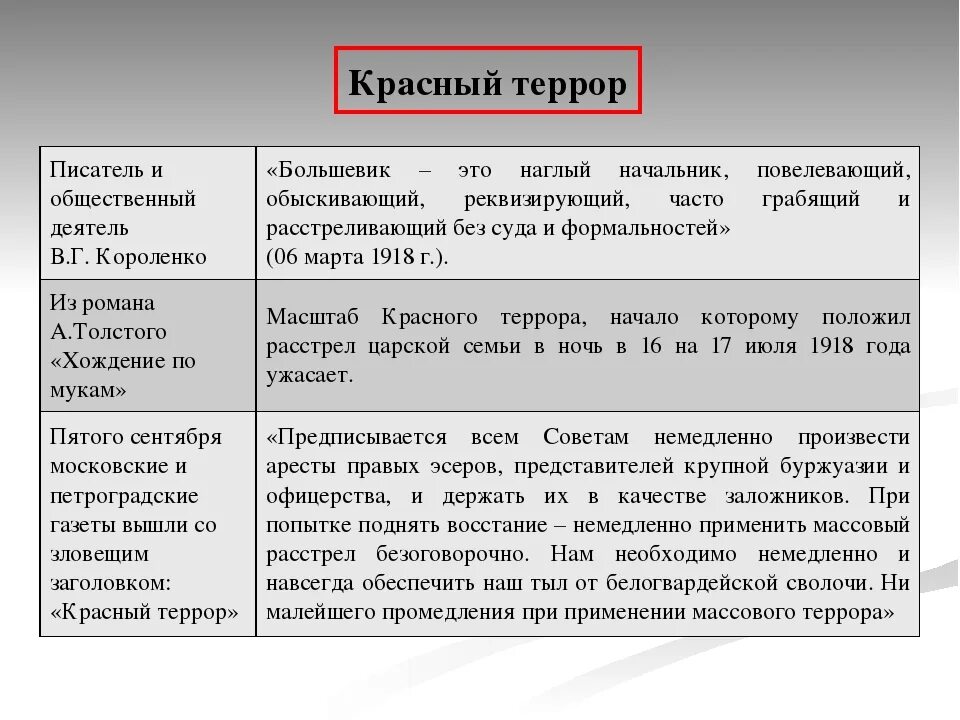 Красный террор

| | |
|---|---|
| Писатель и общественный деятель В.Г. Короленко | «Большевик – это наглый начальник, повелевающий, обыскивающий, реквизирующий, часто грабящий и расстреливающий без суда и формальностей» (06 марта 1918 г.). |
| Из романа А.Толстого «Хождение по мукам» | Масштаб Красного террора, начало которому положил расстрел царской семьи в ночь в 16 на 17 июля 1918 года ужасает. |
| Пятого сентября московские и петроградские газеты вышли со зловещим заголовком: «Красный террор» | «Предписывается всем Советам немедленно произвести аресты правых эсеров, представителей крупной буржуазии и офицерства, и держать их в качестве заложников. При попытке поднять восстание – немедленно применить массовый расстрел безоговорочно. Нам необходимо немедленно и навсегда обеспечить наш тыл от белогвардейской сволочи. Ни малейшего промедления при применении массового террора» |